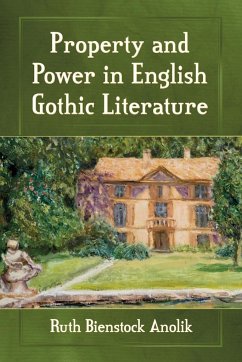 Property and Power in English Gothic Literature

Ruth Bienstock Anolik